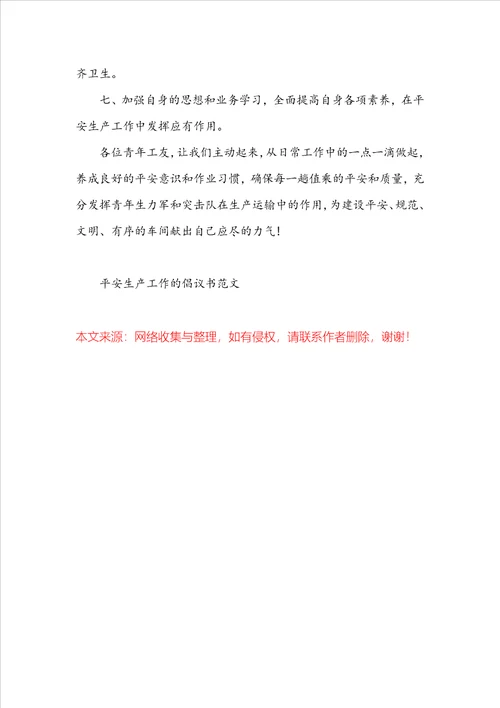 齐卫生。

七、加强自身的思想和业务学习，全面提高自身各项素养，在平安生产工作中发挥应有作用。

各位青年工友，让我们主动起来，从日常工作中的一点一滴做起，养成良好的平安意识和作业习惯，确保每一趟值乘的平安和质量，充分发挥青年生力军和突击队在生产运输中的作用，为建设平安、规范、文明、有序的车间献出自己应尽的力气！

平安生产工作的倡议书范文

本文来源：网络收集与整理，如有侵权，请联系作者删除，谢谢！